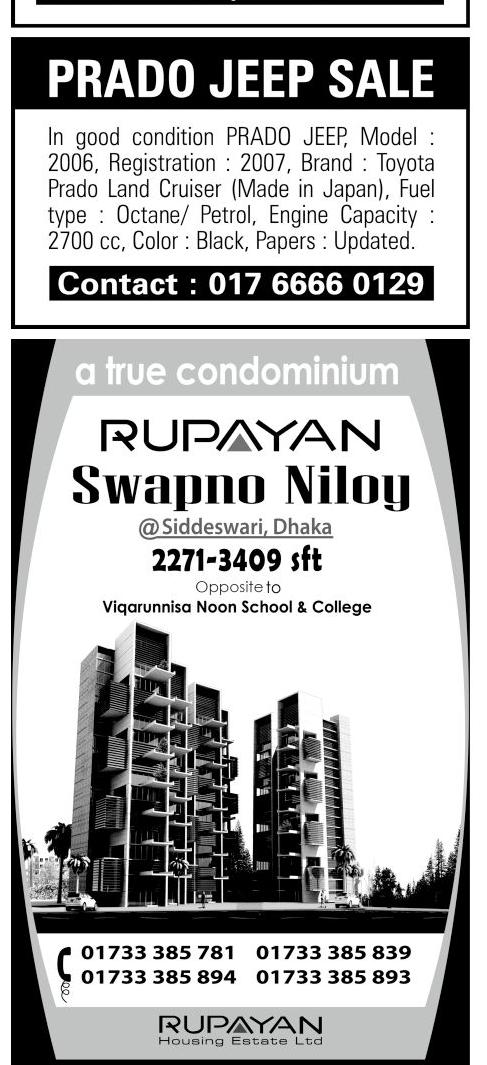 PRADO JEEP SALE

In good condition PRADO JEEP, Model : 2006, Registration : 2007, Brand : Toyota Prado Land Cruiser (Made in Japan), Fuel type : Octane/ Petrol, Engine Capacity : 2700 cc, Color : Black, Papers : Updated.

Contact : 017 6666 0129

a true condominium

RUPAYAN
Swapno Niloy
@Siddeswari, Dhaka
2271-3409 sft
Opposite to
Viqarunnisa Noon School & College

01733 385 781 01733 385 839
01733 385 894 01733 385 893

RUPAYAN
Housing Estate Ltd